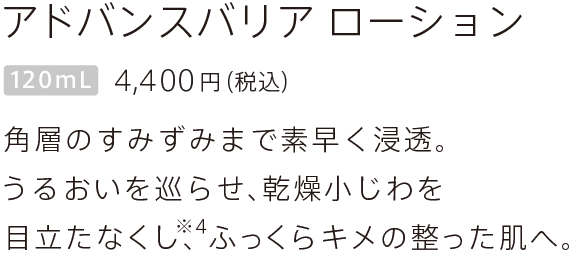 アドバンスバリア ローション

120mL 4,400円(税込)

角層のすみずみまで素早く浸透。
うるおいを巡らせ、乾燥小じわを
目立たなくし、※4ふっくらキメの整った肌へ。